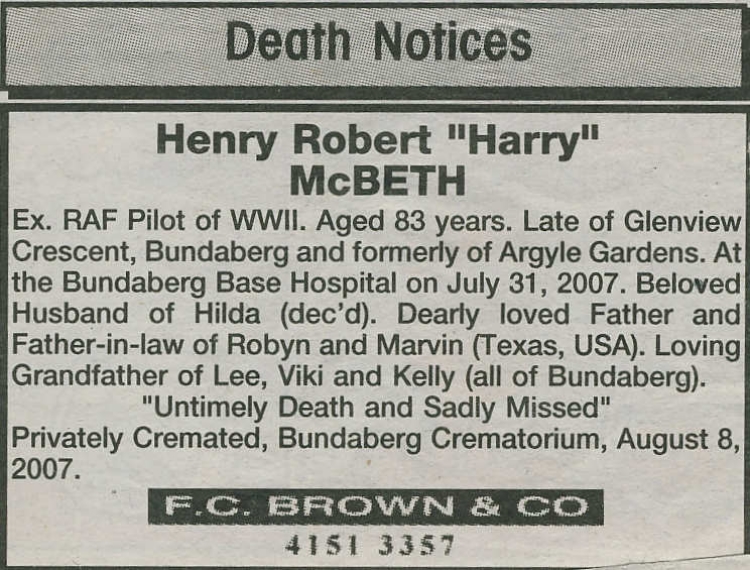 Death Notices

Henry Robert "Harry" McBETH

Ex. RAF Pilot of WWII. Aged 83 years. Late of Glenview Crescent, Bundaberg and formerly of Argyle Gardens. At the Bundaberg Base Hospital on July 31, 2007. Beloved Husband of Hilda (dec'd). Dearly loved Father and Father-in-law of Robyn and Marvin (Texas, USA). Loving Grandfather of Lee, Viki and Kelly (all of Bundaberg).

"Untimely Death and Sadly Missed"

Privately Cremated, Bundaberg Crematorium, August 8, 2007.

F.C. BROWN & CO

4151 3357